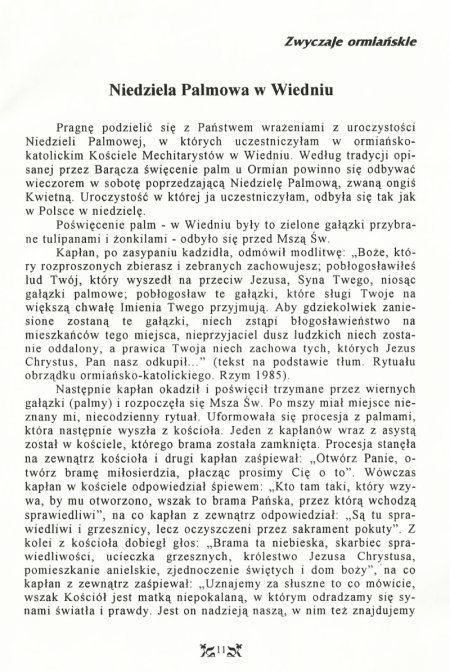 Zwyczaje ormiańskie

Niedziela Palmowa w Wiedniu

Pragnę podzielić się z Państwem wrażeniami z uroczystości Niedzieli Palmowej, w których uczestniczyłam w ormiańsko-katolickim Kościele Mechitarystów w Wiedniu. Według tradycji opisanej przez Barącza święcenie palm u Ormian powinno się odbywać wieczorem w sobotę poprzedzającą Niedzielę Palmową, zwaną ongiś Kwietną. Uroczystość w której ja uczestniczyłam, odbyła się tak jak w Polsce w niedzielę.

Poświęcenie palm - w Wiedniu były to zielone gałązki przybrane tulipanami i żonkilami - odbyło się przed Mszą Św.

Kapłan, po zasypaniu kadzidła, odmówił modlitwę: „Boże, który rozproszonych zbierasz i zebranych zachowujesz; pobłogosławiłeś lud Twój, który wyszedł na przeciw Jezusa, Syna Twego, niosąc gałązki palmowe; pobłogosław te gałązki, które sługi Twoje na większą chwałę Imienia Twego przyjmują. Aby gdziekolwiek zaniesione zostaną te gałązki, niech zstąpi błogosławieństwo na mieszkańców tego miejsca, nieprzyjaciel dusz ludzkich niech zostanie oddalony, a prawica Twoja niech zachowa tych, których Jezus Chrystus, Pan nasz odkupił..." (tekst na podstawie tłum. Rytuału obrządku ormiańsko-katolickiego. Rzym 1985).

Następnie kapłan okadził i poświęcił trzymane przez wiernych gałązki (palmy) i rozpoczęła się Msza Św. Po mszy miał miejsce nieznany mi, niecodzienny rytuał. Uformowała się procesja z palmami, która następnie wyszła z kościoła. Jeden z kapłanów wraz z asystą został w kościele, którego brama została zamknięta. Procesja stanęła na zewnątrz kościoła i drugi kapłan zaśpiewał: „Otwórz Panie, otwórz bramę miłosierdzia, płacząc prosimy Cię o to". Wówczas kapłan w kościele odpowiedział śpiewem: „Kto tam taki, który wzywa, by mu otworzono, wszak to brama Pańska, przez którą wchodzą sprawiedliwi", na co kapłan z zewnątrz odpowiedział: „Są tu sprawiedliwi i grzesznicy, lecz oczyszczeni przez sakrament pokuty". Z kolei z kościoła dobiegł głos: „Brama ta niebieska, skarbiec sprawiedliwości, ucieczka grzesznych, królestwo Jezusa Chrystusa, pomieszkanie anielskie, zjednoczenie świętych i dom boży", na co kapłan z zewnątrz zaśpiewał: „Uznajemy za słuszne to co mówicie, wszak Kościół jest matką niepokalaną, w którym odradzamy się synami światła i prawdy. Jest on nadzieją naszą, w nim też znajdujemy

11